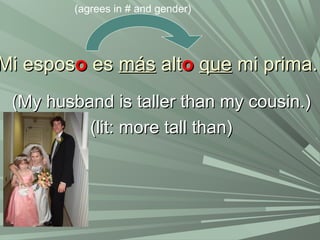 (agrees in # and gender)

Mi esposo es más alto que mi prima.

(My husband is taller than my cousin.)
(lit: more tall than)